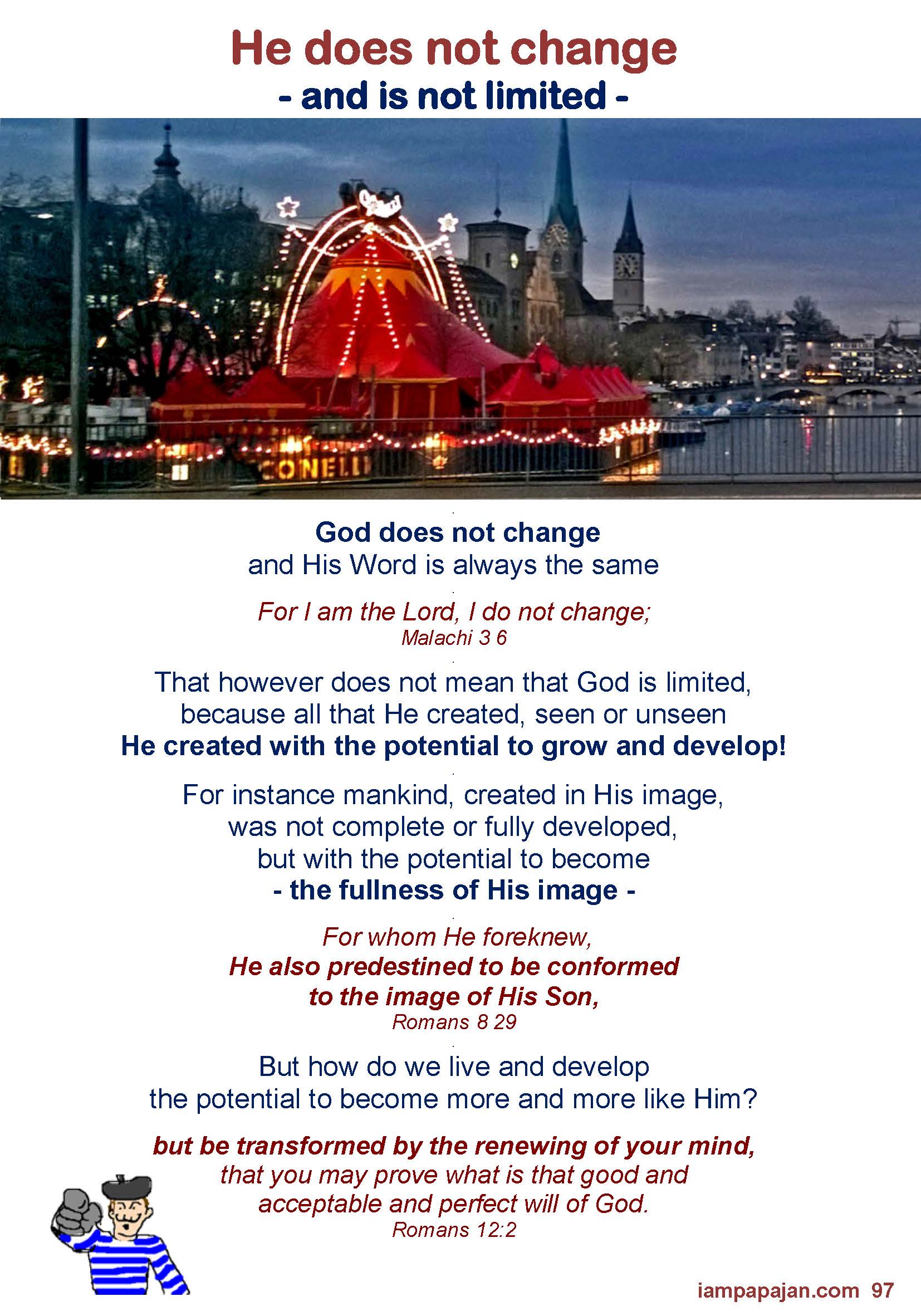 He does not change
- and is not limited -

CONELLI

God does not change
and His Word is always the same

For I am the Lord, I do not change;
Malachi 3 6

That however does not mean that God is limited,
because all that He created, seen or unseen
He created with the potential to grow and develop!

For instance mankind, created in His image,
was not complete or fully developed,
but with the potential to become
- the fullness of His image -

For whom He foreknew,
He also predestined to be conformed
to the image of His Son,
Romans 8 29

But how do we live and develop
the potential to become more and more like Him?

but be transformed by the renewing of your mind,
that you may prove what is that good and
acceptable and perfect will of God.
Romans 12:2

iampapajan.com 97